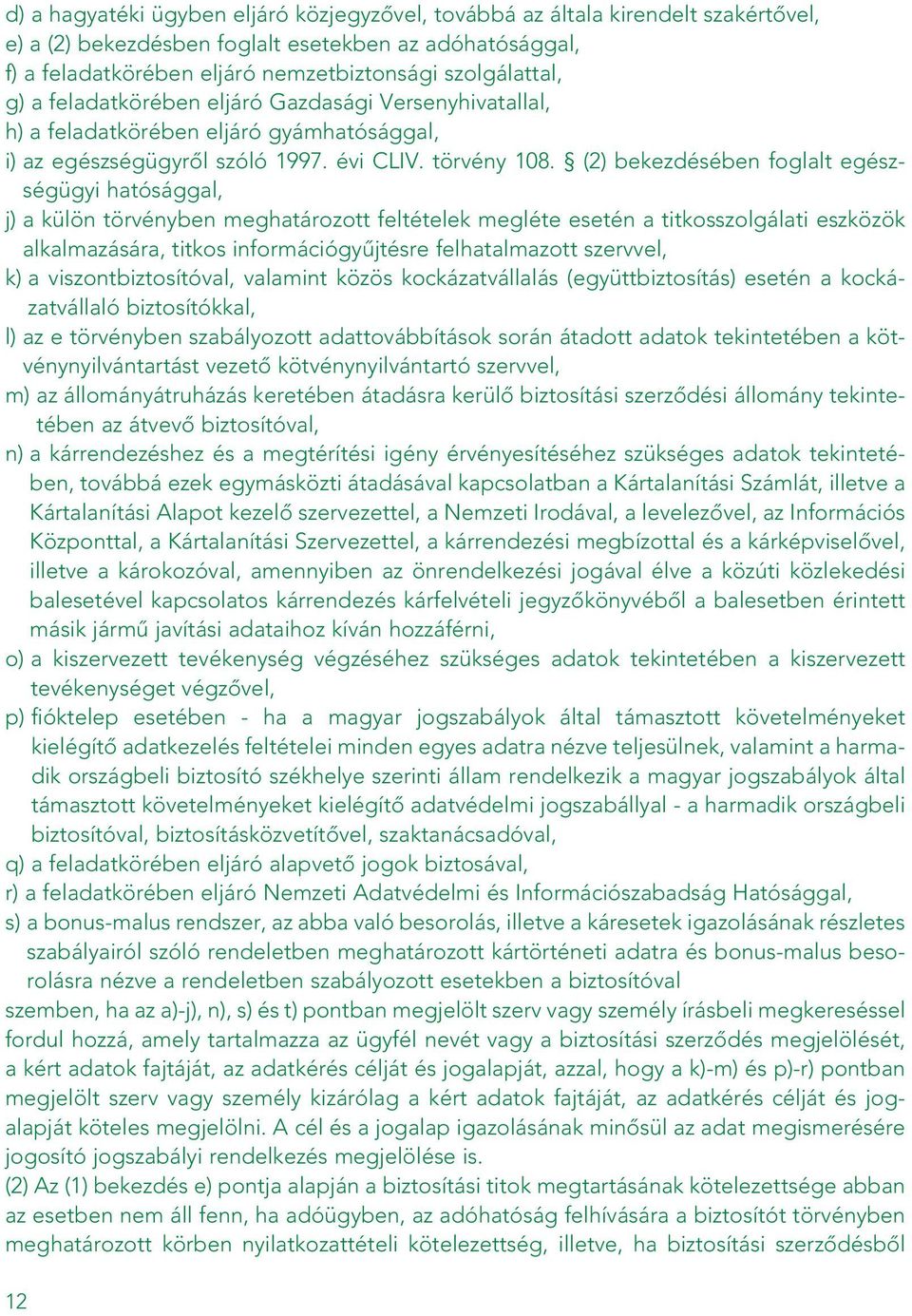 d) a hagyatéki ügyben eljáró közjegyzővel, továbbá az általa kirendelt szakértővel,
e) a (2) bekezdésben foglalt esetekben az adóhatósággal,
f) a feladatkörében eljáró nemzetbiztonsági szolgálattal,
g) a feladatkörében eljáró Gazdasági Versenyhivatallal,
h) a feladatkörében eljáró gyámhatósággal,
i) az egészségügyről szóló 1997. évi CLIV. törvény 108. § (2) bekezdésében foglalt egészségügyi hatósággal,
j) a külön törvényben meghatározott feltételek megléte esetén a titkosszolgálati eszközök alkalmazására, titkos információgyűjtésre felhatalmazott szervvel,
k) a viszontbiztosítóval, valamint közös kockázatvállalás (együttbiztosítás) esetén a kockázatvállaló biztosítókkal,
l) az e törvényben szabályozott adattovábbítások során átadott adatok tekintetében a kötvénynyilvántartást vezető kötvénynyilvántartó szervvel,
m) az állományátruházás keretében átadásra kerülő biztosítási szerződési állomány tekintetében az átvevő biztosítóval,
n) a kárrendezéshez és a megtérítési igény érvényesítéséhez szükséges adatok tekintetében, továbbá ezek egymásközti átadásával kapcsolatban a Kártalanítási Számlát, illetve a Kártalanítási Alapot kezelő szervezettel, a Nemzeti Irodával, a levelezővel, az Információs Központtal, a Kártalanítási Szervezettel, a kárrendezési megbízottal és a kárképviselővel, illetve a károkozóval, amennyiben az önrendelkezési jogával élve a közúti közlekedési balesetével kapcsolatos kárrendezés kárfelvételi jegyzőkönyvéből a balesetben érintett másik jármű javítási adataihoz kíván hozzáférni,
o) a kiszervezett tevékenység végzéséhez szükséges adatok tekintetében a kiszervezett tevékenységet végzővel,
p) fióktelep esetében - ha a magyar jogszabályok által támasztott követelményeket kielégítő adatkezelés feltételei minden egyes adatra nézve teljesülnek, valamint a harmadik országbeli biztosító székhelye szerinti állam rendelkezik a magyar jogszabályok által támasztott követelményeket kielégítő adatvédelmi jogszabállyal - a harmadik országbeli biztosítóval, biztosításközvetítővel, szaktanácsadóval,
q) a feladatkörében eljáró alapvető jogok biztosával,
r) a feladatkörében eljáró Nemzeti Adatvédelmi és Információszabadság Hatósággal,
s) a bonus-malus rendszer, az abba való besorolás, illetve a káresetek igazolásának részletes szabályairól szóló rendeletben meghatározott kártörténeti adatra és bonus-malus besorolásra nézve a rendeletben szabályozott esetekben a biztosítóval
szemben, ha az a)-j), n), s) és t) pontban megjelölt szerv vagy személy írásbeli megkereséssel fordul hozzá, amely tartalmazza az ügyfél nevét vagy a biztosítási szerződés megjelölését, a kért adatok fajtáját, az adatkérés célját és jogalapját, azzal, hogy a k)-m) és p)-r) pontban megjelölt szerv vagy személy kizárólag a kért adatok fajtáját, az adatkérés célját és jogalapját köteles megjelölni. A cél és a jogalap igazolásának minősül az adat megismerésére jogosító jogszabályi rendelkezés megjelölése is.
(2) Az (1) bekezdés e) pontja alapján a biztosítási titok megtartásának kötelezettsége abban az esetben nem áll fenn, ha adóügyben, az adóhatóság felhívására a biztosítót törvényben meghatározott körben nyilatkozattételi kötelezettség, illetve, ha biztosítási szerződésből

12